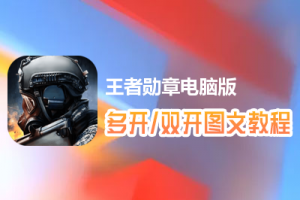 王者勋章电脑版

多开/双开图文教程